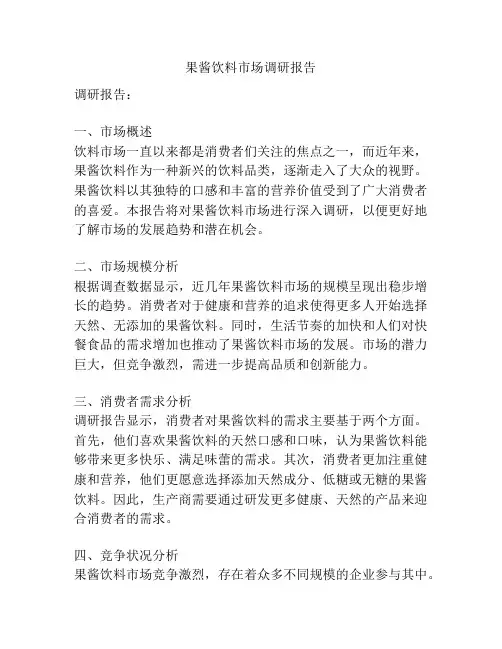 果酱饮料市场调研报告

调研报告：

一、市场概述
饮料市场一直以来都是消费者们关注的焦点之一，而近年来，果酱饮料作为一种新兴的饮料品类，逐渐走入了大众的视野。果酱饮料以其独特的口感和丰富的营养价值受到了广大消费者的喜爱。本报告将对果酱饮料市场进行深入调研，以便更好地了解市场的发展趋势和潜在机会。

二、市场规模分析
根据调查数据显示，近几年果酱饮料市场的规模呈现出稳步增长的趋势。消费者对于健康和营养的追求使得更多人开始选择天然、无添加的果酱饮料。同时，生活节奏的加快和人们对快餐食品的需求增加也推动了果酱饮料市场的发展。市场的潜力巨大，但竞争激烈，需进一步提高品质和创新能力。

三、消费者需求分析
调研报告显示，消费者对果酱饮料的需求主要基于两个方面。首先，他们喜欢果酱饮料的天然口感和口味，认为果酱饮料能够带来更多快乐、满足味蕾的需求。其次，消费者更加注重健康和营养，他们更愿意选择添加天然成分、低糖或无糖的果酱饮料。因此，生产商需要通过研发更多健康、天然的产品来迎合消费者的需求。

四、竞争状况分析
果酱饮料市场竞争激烈，存在着众多不同规模的企业参与其中。